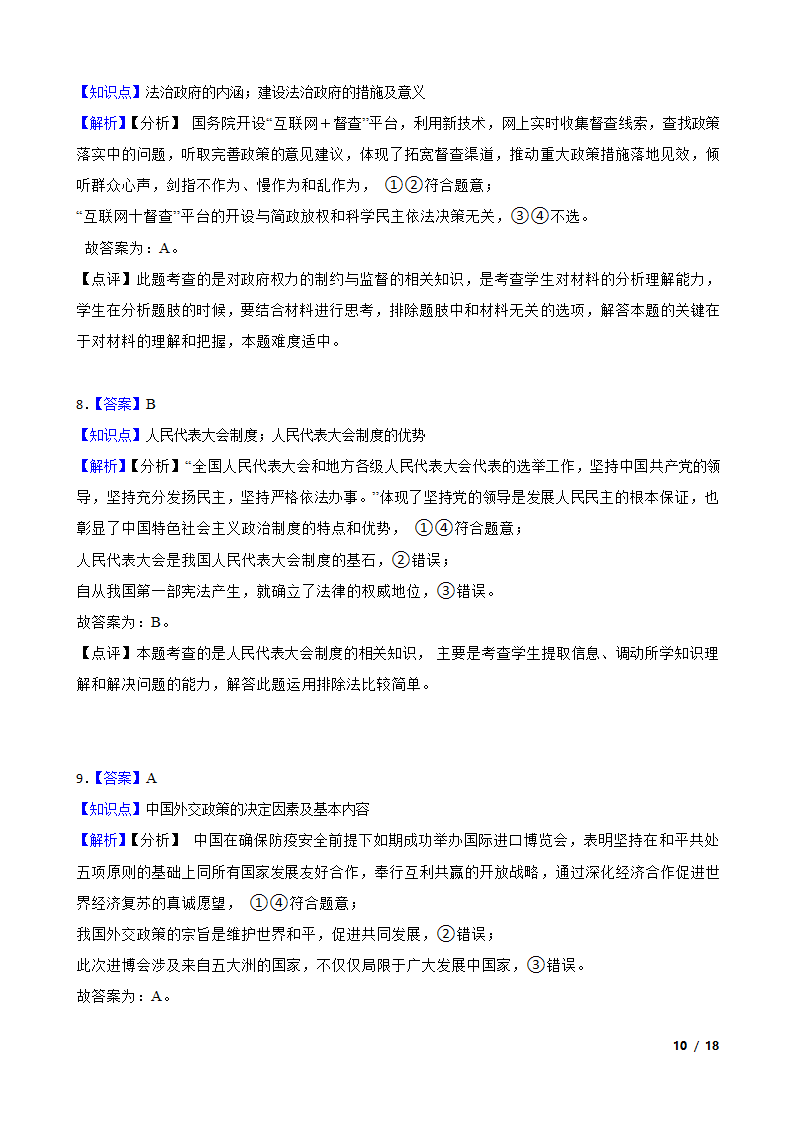 【知识点】法治政府的内涵；建设法治政府的措施及意义

【解析】【分析】 国务院开设“互联网＋督查”平台，利用新技术，网上实时收集督查线索，查找政策落实中的问题，听取完善政策的意见建议，体现了拓宽督查渠道，推动重大政策措施落地见效，倾听群众心声，剑指不作为、慢作为和乱作为， ①②符合题意；

“互联网十督查”平台的开设与简政放权和科学民主依法决策无关，③④不选。

故答案为：A。

【点评】此题考查的是对政府权力的制约与监督的相关知识，是考查学生对材料的分析理解能力，学生在分析题肢的时候，要结合材料进行思考，排除题肢中和材料无关的选项，解答本题的关键在于对材料的理解和把握，本题难度适中。

8．【答案】B

【知识点】人民代表大会制度；人民代表大会制度的优势

【解析】【分析】“全国人民代表大会和地方各级人民代表大会代表的选举工作，坚持中国共产党的领导，坚持充分发扬民主，坚持严格依法办事。”体现了坚持党的领导是发展人民民主的根本保证，也彰显了中国特色社会主义政治制度的特点和优势， ①④符合题意；

人民代表大会是我国人民代表大会制度的基石，②错误；

自从我国第一部宪法产生，就确立了法律的权威地位，③错误。

故答案为：B。

【点评】本题考查的是人民代表大会制度的相关知识， 主要是考查学生提取信息、调动所学知识理解和解决问题的能力，解答此题运用排除法比较简单。

9．【答案】A

【知识点】中国外交政策的决定因素及基本内容

【解析】【分析】 中国在确保防疫安全前提下如期成功举办国际进口博览会，表明坚持在和平共处五项原则的基础上同所有国家发展友好合作，奉行互利共赢的开放战略，通过深化经济合作促进世界经济复苏的真诚愿望， ①④符合题意；

我国外交政策的宗旨是维护世界和平，促进共同发展，②错误；

此次进博会涉及来自五大洲的国家，不仅仅局限于广大发展中国家，③错误。

故答案为：A。

10 / 18